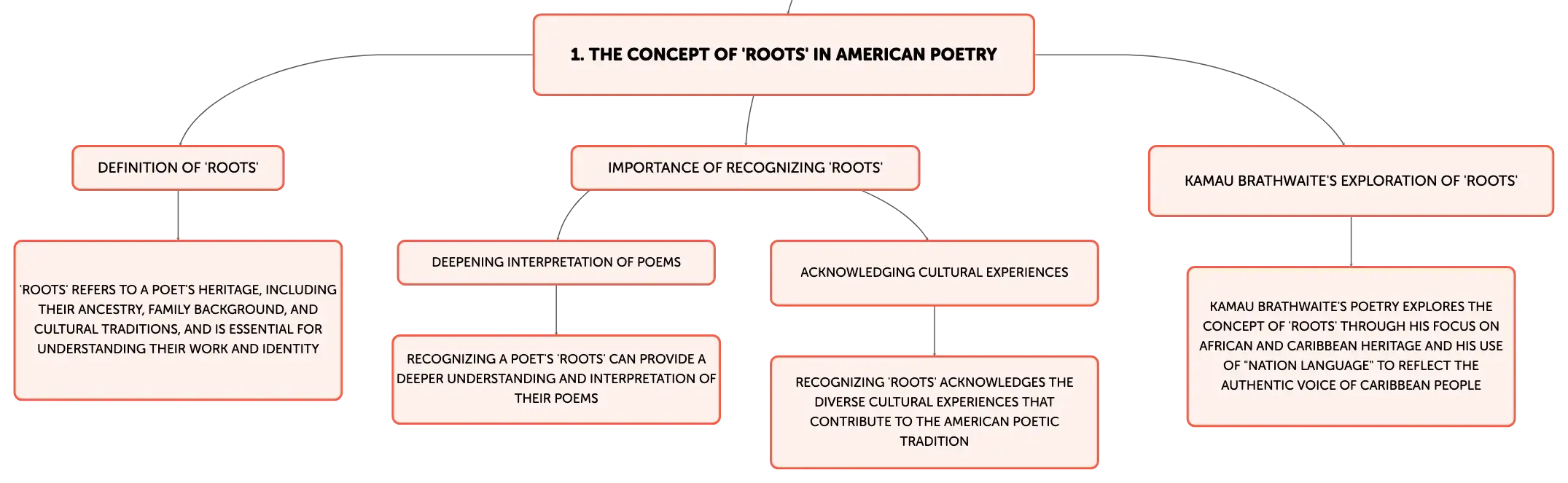 1. THE CONCEPT OF 'ROOTS' IN AMERICAN POETRY

DEFINITION OF 'ROOTS'

'ROOTS' REFERS TO A POET'S HERITAGE, INCLUDING THEIR ANCESTRY, FAMILY BACKGROUND, AND CULTURAL TRADITIONS, AND IS ESSENTIAL FOR UNDERSTANDING THEIR WORK AND IDENTITY

IMPORTANCE OF RECOGNIZING 'ROOTS'

DEEPENING INTERPRETATION OF POEMS

RECOGNIZING A POET'S 'ROOTS' CAN PROVIDE A DEEPER UNDERSTANDING AND INTERPRETATION OF THEIR POEMS

ACKNOWLEDGING CULTURAL EXPERIENCES

RECOGNIZING 'ROOTS' ACKNOWLEDGES THE DIVERSE CULTURAL EXPERIENCES THAT CONTRIBUTE TO THE AMERICAN POETIC TRADITION

KAMAU BRATHWAITE'S EXPLORATION OF 'ROOTS'

KAMAU BRATHWAITE'S POETRY EXPLORES THE CONCEPT OF 'ROOTS' THROUGH HIS FOCUS ON AFRICAN AND CARIBBEAN HERITAGE AND HIS USE OF "NATION LANGUAGE" TO REFLECT THE AUTHENTIC VOICE OF CARIBBEAN PEOPLE